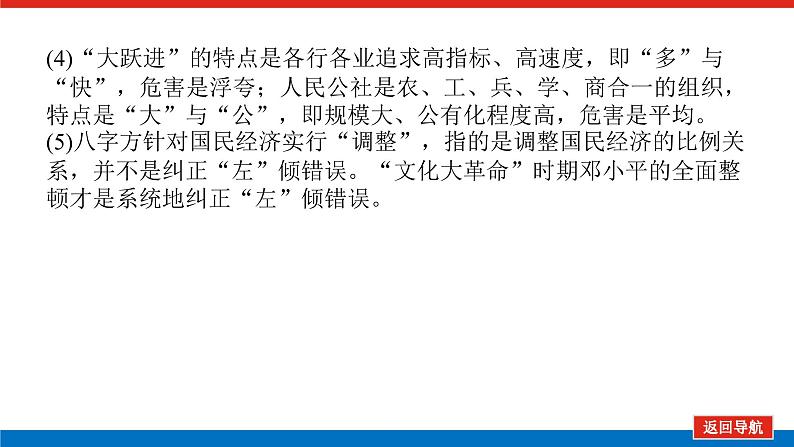 (4)“大跃进”的特点是各行各业追求高指标、高速度，即“多”与“快”，危害是浮夸；人民公社是农、工、兵、学、商合一的组织，特点是“大”与“公”，即规模大、公有化程度高，危害是平均。
(5)八字方针对国民经济实行“调整”，指的是调整国民经济的比例关系，并不是纠正“左”倾错误。“文化大革命”时期邓小平的全面整顿才是系统地纠正“左”倾错误。

返回导航